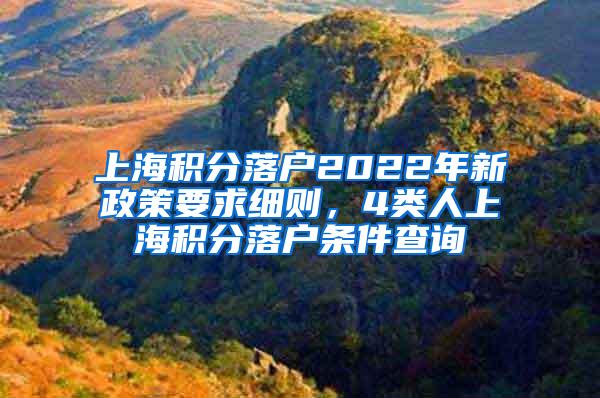 上海积分落户2022年新政策要求细则，4类人上海积分落户条件查询